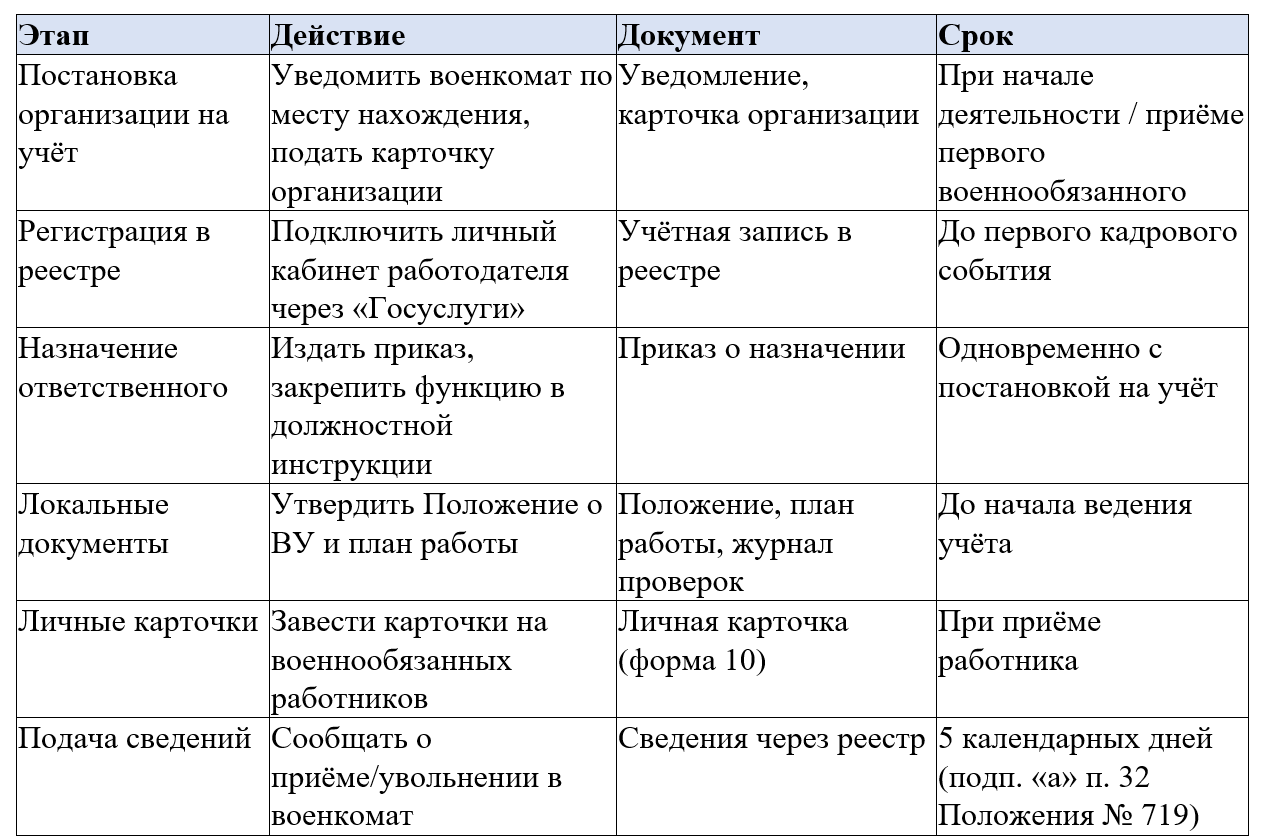 | Этап | Действие | Документ | Срок |
|---|---|---|---|
| Постановка организации на учёт | Уведомить военкомат по месту нахождения, подать карточку организации | Уведомление, карточка организации | При начале деятельности / приёме первого военнообязанного |
| Регистрация в реестре | Подключить личный кабинет работодателя через «Госуслуги» | Учётная запись в реестре | До первого кадрового события |
| Назначение ответственного | Издать приказ, закрепить функцию в должностной инструкции | Приказ о назначении | Одновременно с постановкой на учёт |
| Локальные документы | Утвердить Положение о ВУ и план работы | Положение, план работы, журнал проверок | До начала ведения учёта |
| Личные карточки | Завести карточки на военнообязанных работников | Личная карточка (форма 10) | При приёме работника |
| Подача сведений | Сообщать о приёме/увольнении в военкомат | Сведения через реестр | 5 календарных дней (подп. «а» п. 32 Положения № 719) |